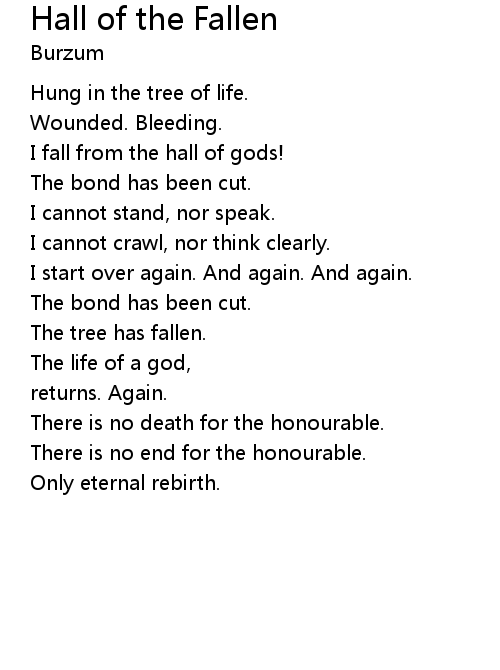 Hall of the Fallen
Burzum

Hung in the tree of life.
Wounded. Bleeding.
I fall from the hall of gods!
The bond has been cut.
I cannot stand, nor speak.
I cannot crawl, nor think clearly.
I start over again. And again. And again.
The bond has been cut.
The tree has fallen.
The life of a god,
returns. Again.
There is no death for the honourable.
There is no end for the honourable.
Only eternal rebirth.